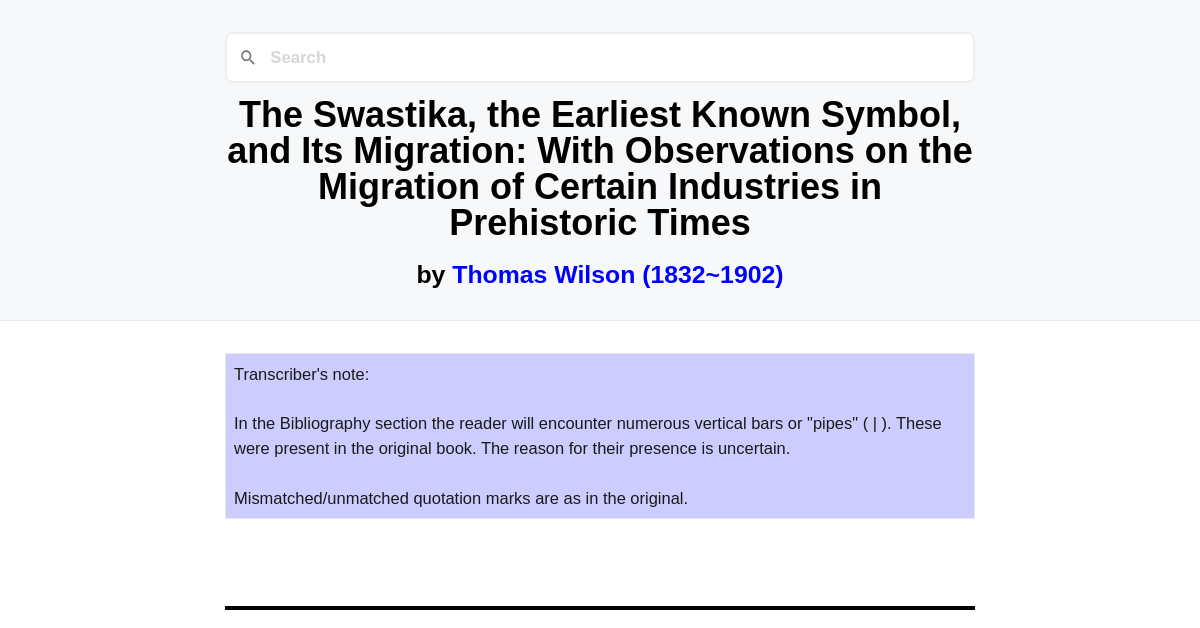 Search

The Swastika, the Earliest Known Symbol, and Its Migration: With Observations on the Migration of Certain Industries in Prehistoric Times

by Thomas Wilson (1832~1902)

Transcriber's note:

In the Bibliography section the reader will encounter numerous vertical bars or "pipes" ( | ). These were present in the original book. The reason for their presence is uncertain.

Mismatched/unmatched quotation marks are as in the original.